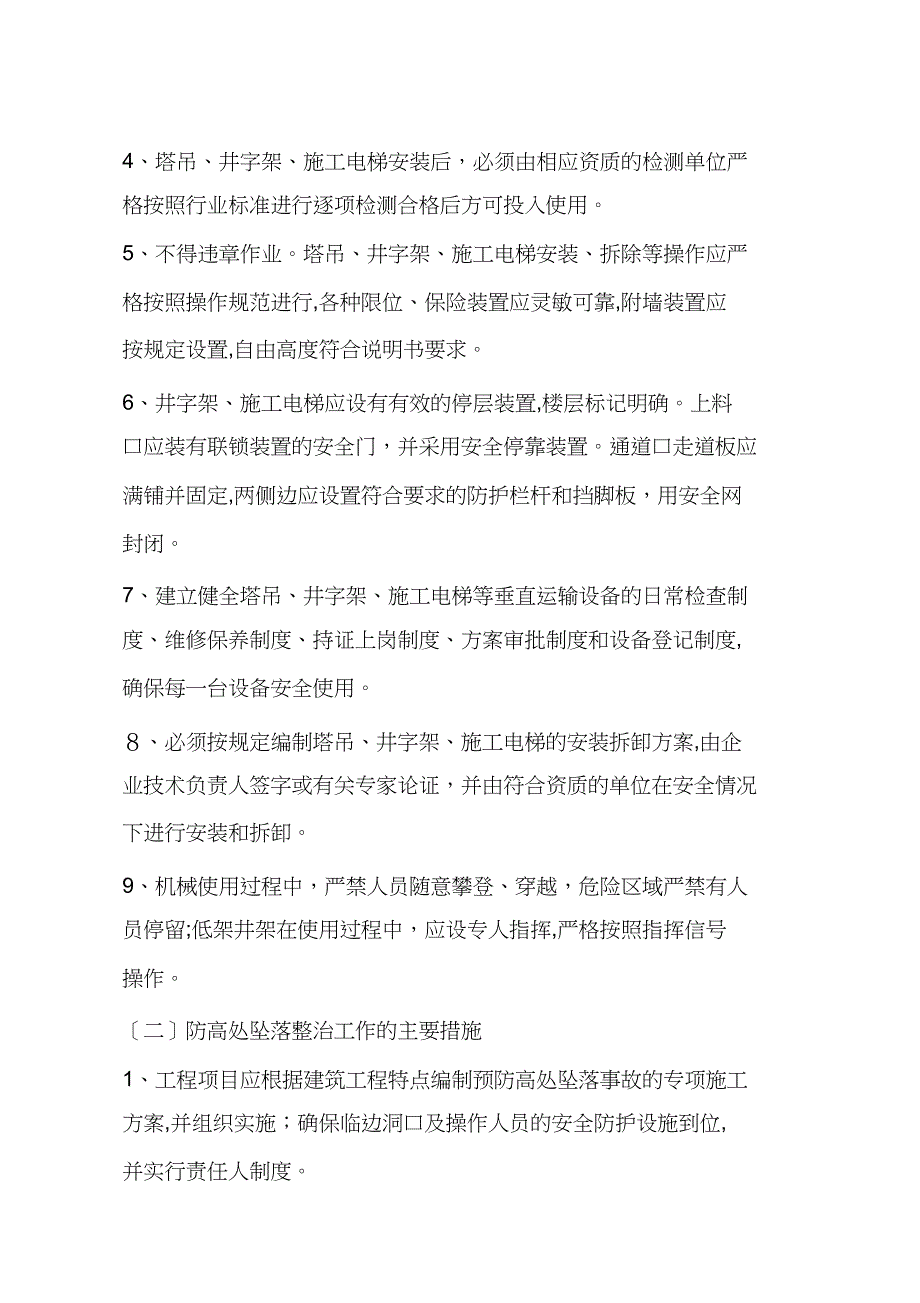 4、塔吊、井字架、施工电梯安装后，必须由相应资质的检测单位严格按照行业标准进行逐项检测合格后方可投入使用。

5、不得违章作业。塔吊、井字架、施工电梯安装、拆除等操作应严格按照操作规范进行,各种限位、保险装置应灵敏可靠,附墙装置应按规定设置,自由高度符合说明书要求。

6、井字架、施工电梯应设有有效的停层装置,楼层标记明确。上料口应装有联锁装置的安全门，并采用安全停靠装置。通道口走道板应满铺并固定,两侧边应设置符合要求的防护栏杆和挡脚板，用安全网封闭。

7、建立健全塔吊、井字架、施工电梯等垂直运输设备的日常检查制度、维修保养制度、持证上岗制度、方案审批制度和设备登记制度,确保每一台设备安全使用。

8、必须按规定编制塔吊、井字架、施工电梯的安装拆卸方案,由企业技术负责人签字或有关专家论证，并由符合资质的单位在安全情况下进行安装和拆卸。

9、机械使用过程中，严禁人员随意攀登、穿越，危险区域严禁有人员停留;低架井架在使用过程中，应设专人指挥,严格按照指挥信号操作。

〔二〕防高处坠落整治工作的主要措施

1、工程项目应根据建筑工程特点编制预防高处坠落事故的专项施工方案,并组织实施；确保临边洞口及操作人员的安全防护设施到位,并实行责任人制度。